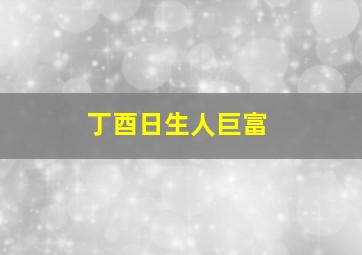 丁酉日生人巨富